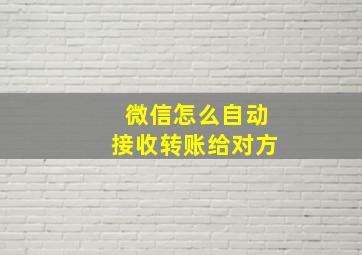 微信怎么自动
接收转账给对方